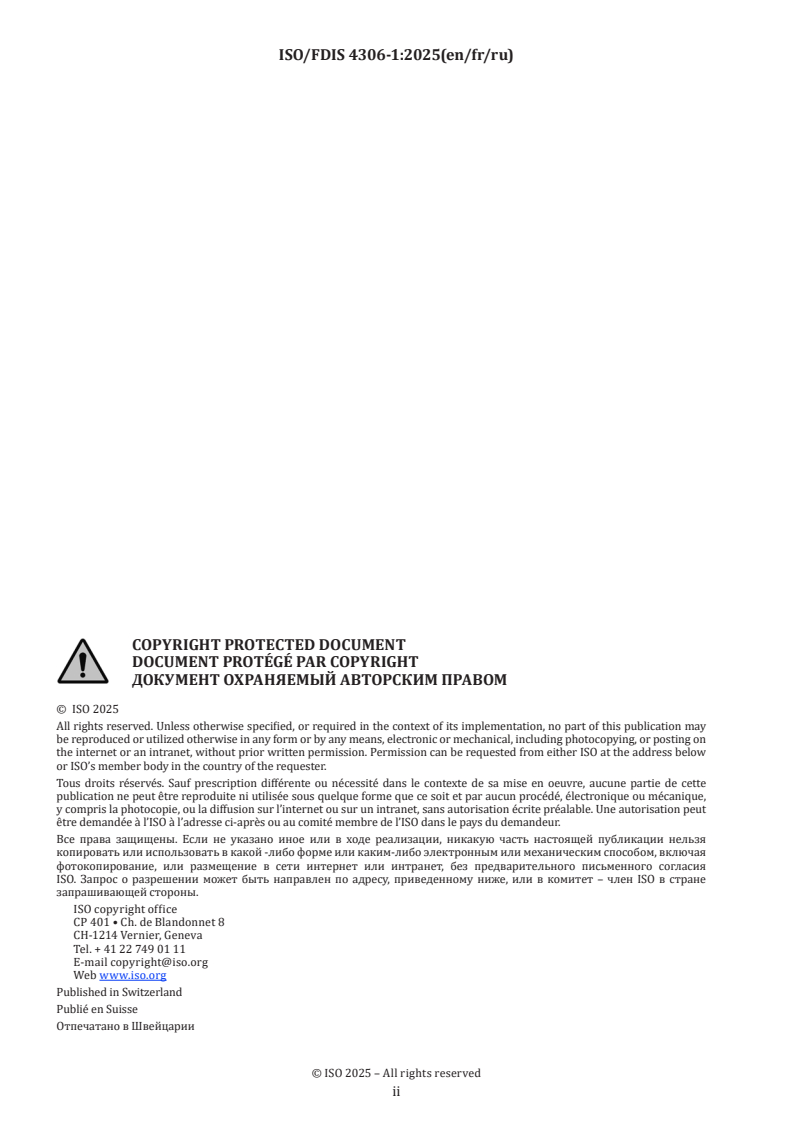 ISO/FDIS 4306-1:2025(en/fr/ru)

COPYRIGHT PROTECTED DOCUMENT
DOCUMENT PROTÉGÉ PAR COPYRIGHT
ДОКУМЕНТ ОХРАНЯЕМЫЙ АВТОРСКИМ ПРАВОМ

© ISO 2025

All rights reserved. Unless otherwise specified, or required in the context of its implementation, no part of this publication may be reproduced or utilized otherwise in any form or by any means, electronic or mechanical, including photocopying, or posting on the internet or an intranet, without prior written permission. Permission can be requested from either ISO at the address below or ISO's member body in the country of the requester.

Tous droits réservés. Sauf prescription différente ou nécessité dans le contexte de sa mise en oeuvre, aucune partie de cette publication ne peut être reproduite ni utilisée sous quelque forme que ce soit et par aucun procédé, électronique ou mécanique, y compris la photocopie, ou la diffusion sur l'internet ou sur un intranet, sans autorisation écrite préalable. Une autorisation peut être demandée à l'ISO à l'adresse ci-après ou au comité membre de l'ISO dans le pays du demandeur.

Все права защищены. Если не указано иное или в ходе реализации, никакую часть настоящей публикации нельзя копировать или использовать в какой -либо форме или каким-либо электронным или механическим способом, включая фотокопирование, или размещение в сети интернет или интранет, без предварительного письменного согласия ISO. Запрос о разрешении может быть направлен по адресу, приведенному ниже, или в комитет – член ISO в стране запрашивающей стороны.

ISO copyright office
CP 401 • Ch. de Blandonnet 8
CH-1214 Vernier, Geneva
Tel. + 41 22 749 01 11
E-mail copyright@iso.org
Web www.iso.org

Published in Switzerland

Publié en Suisse

Отпечатано в Швейцарии

© ISO 2025 – All rights reserved
ii